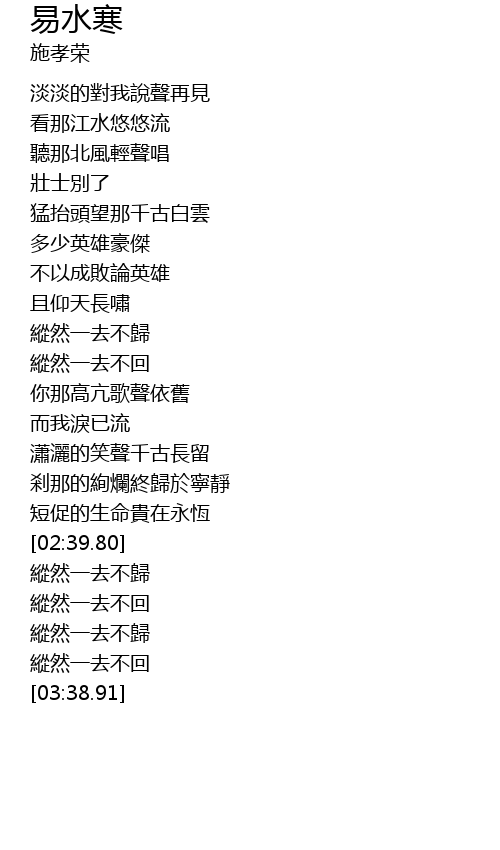 易水寒
施孝荣

淡淡的對我說聲再見
看那江水悠悠流
聽那北風輕聲唱
壯士別了
猛抬頭望那千古白雲
多少英雄豪傑
不以成敗論英雄
且仰天長嘯
縱然一去不歸
縱然一去不回
你那高亢歌聲依舊
而我淚已流
瀟灑的笑聲千古長留
剎那的絢爛終歸於寧靜
短促的生命貴在永恆
[02:39.80]
縱然一去不歸
縱然一去不回
縱然一去不歸
縱然一去不回
[03:38.91]